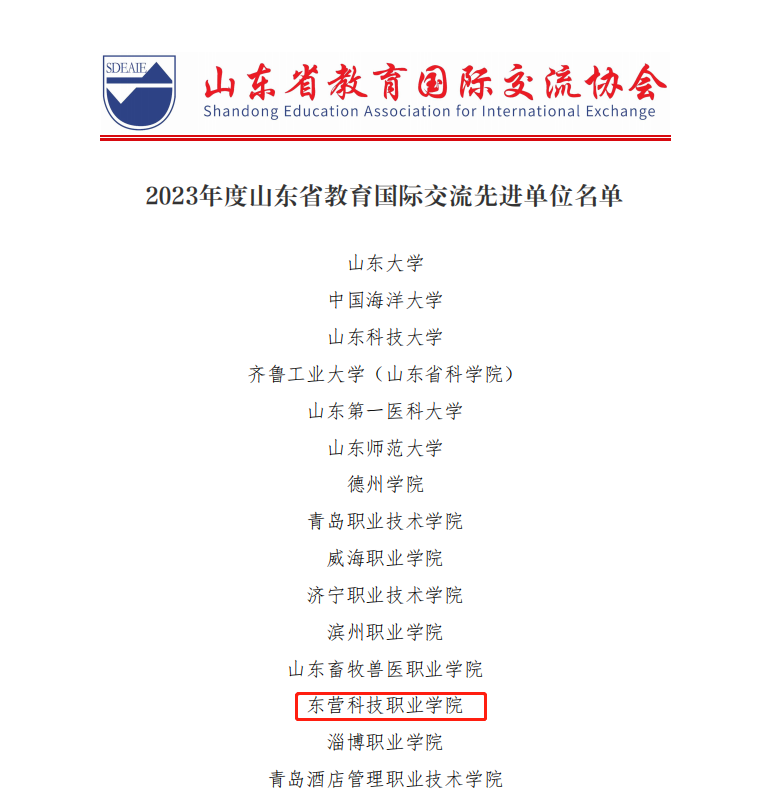 SDEAIE

山东省教育国际交流协会
Shandong Education Association for International Exchange

2023年度山东省教育国际交流先进单位名单

山东大学

中国海洋大学

山东科技大学

齐鲁工业大学（山东省科学院）

山东第一医科大学

山东师范大学

德州学院

青岛职业技术学院

威海职业学院

济宁职业技术学院

滨州职业学院

山东畜牧兽医职业学院

东营科技职业学院

淄博职业学院

青岛酒店管理职业技术学院